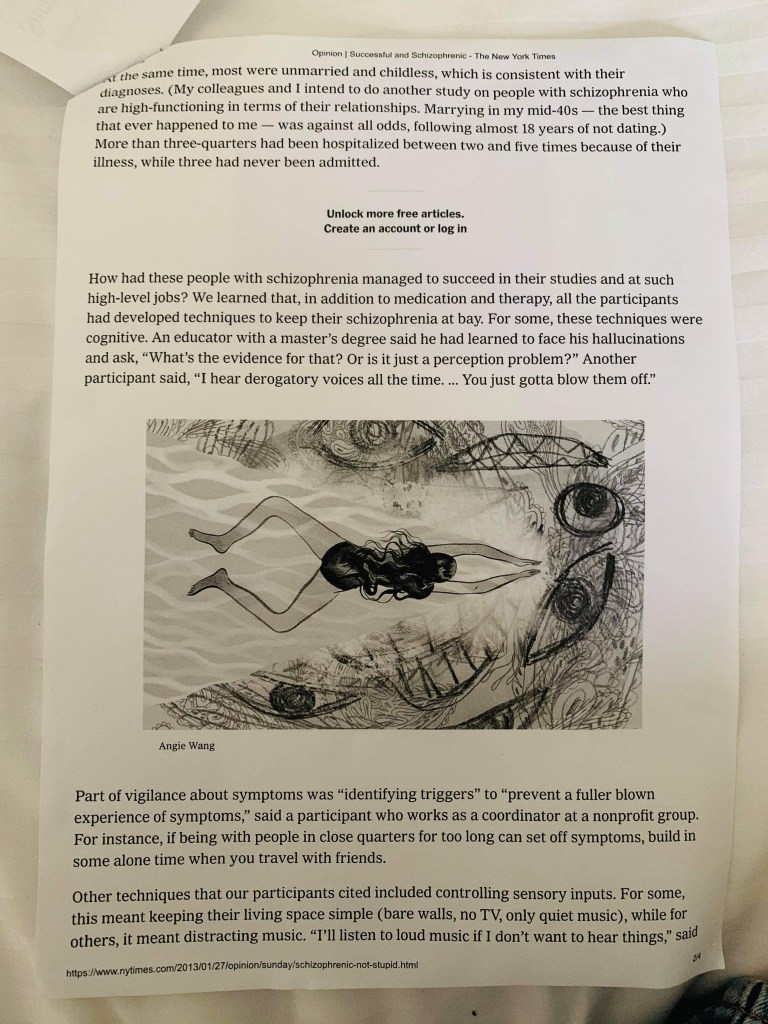 Opinion | Successful and Schizophrenic - The New York Times

At the same time, most were unmarried and childless, which is consistent with their diagnoses. (My colleagues and I intend to do another study on people with schizophrenia who are high-functioning in terms of their relationships. Marrying in my mid-40s — the best thing that ever happened to me — was against all odds, following almost 18 years of not dating.) More than three-quarters had been hospitalized between two and five times because of their illness, while three had never been admitted.

Unlock more free articles.
Create an account or log in

How had these people with schizophrenia managed to succeed in their studies and at such high-level jobs? We learned that, in addition to medication and therapy, all the participants had developed techniques to keep their schizophrenia at bay. For some, these techniques were cognitive. An educator with a master's degree said he had learned to face his hallucinations and ask, "What's the evidence for that? Or is it just a perception problem?" Another participant said, "I hear derogatory voices all the time. ... You just gotta blow them off."

Angie Wang

Part of vigilance about symptoms was "identifying triggers" to "prevent a fuller blown experience of symptoms," said a participant who works as a coordinator at a nonprofit group. For instance, if being with people in close quarters for too long can set off symptoms, build in some alone time when you travel with friends.

Other techniques that our participants cited included controlling sensory inputs. For some, this meant keeping their living space simple (bare walls, no TV, only quiet music), while for others, it meant distracting music. "I'll listen to loud music if I don't want to hear things," said

https://www.nytimes.com/2013/01/27/opinion/sunday/schizophrenic-not-stupid.html 2/4